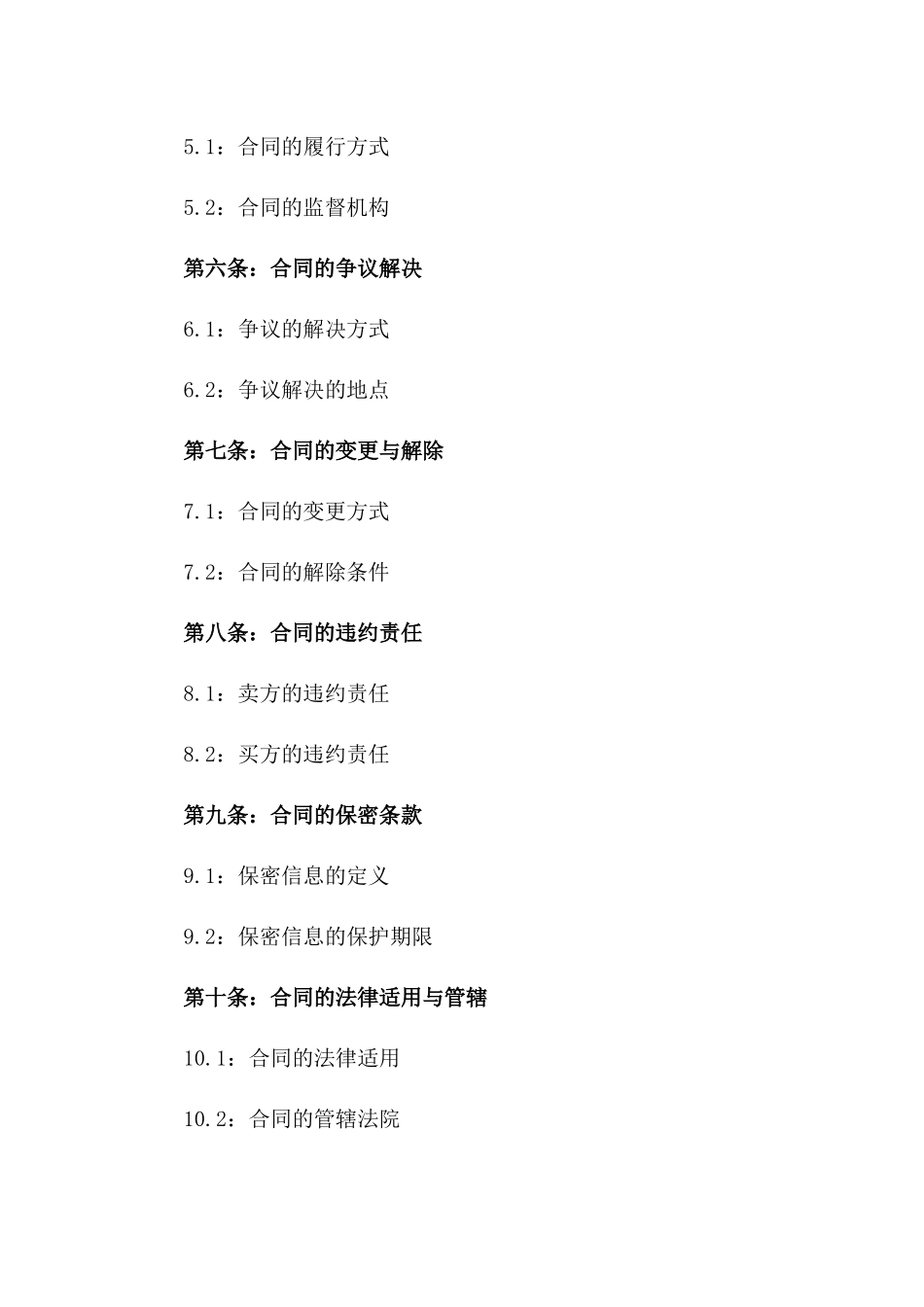 5.1：合同的履行方式

5.2：合同的监督机构

第六条：合同的争议解决

6.1：争议的解决方式

6.2：争议解决的地点

第七条：合同的变更与解除

7.1：合同的变更方式

7.2：合同的解除条件

第八条：合同的违约责任

8.1：卖方的违约责任

8.2：买方的违约责任

第九条：合同的保密条款

9.1：保密信息的定义

9.2：保密信息的保护期限

第十条：合同的法律适用与管辖

10.1：合同的法律适用

10.2：合同的管辖法院